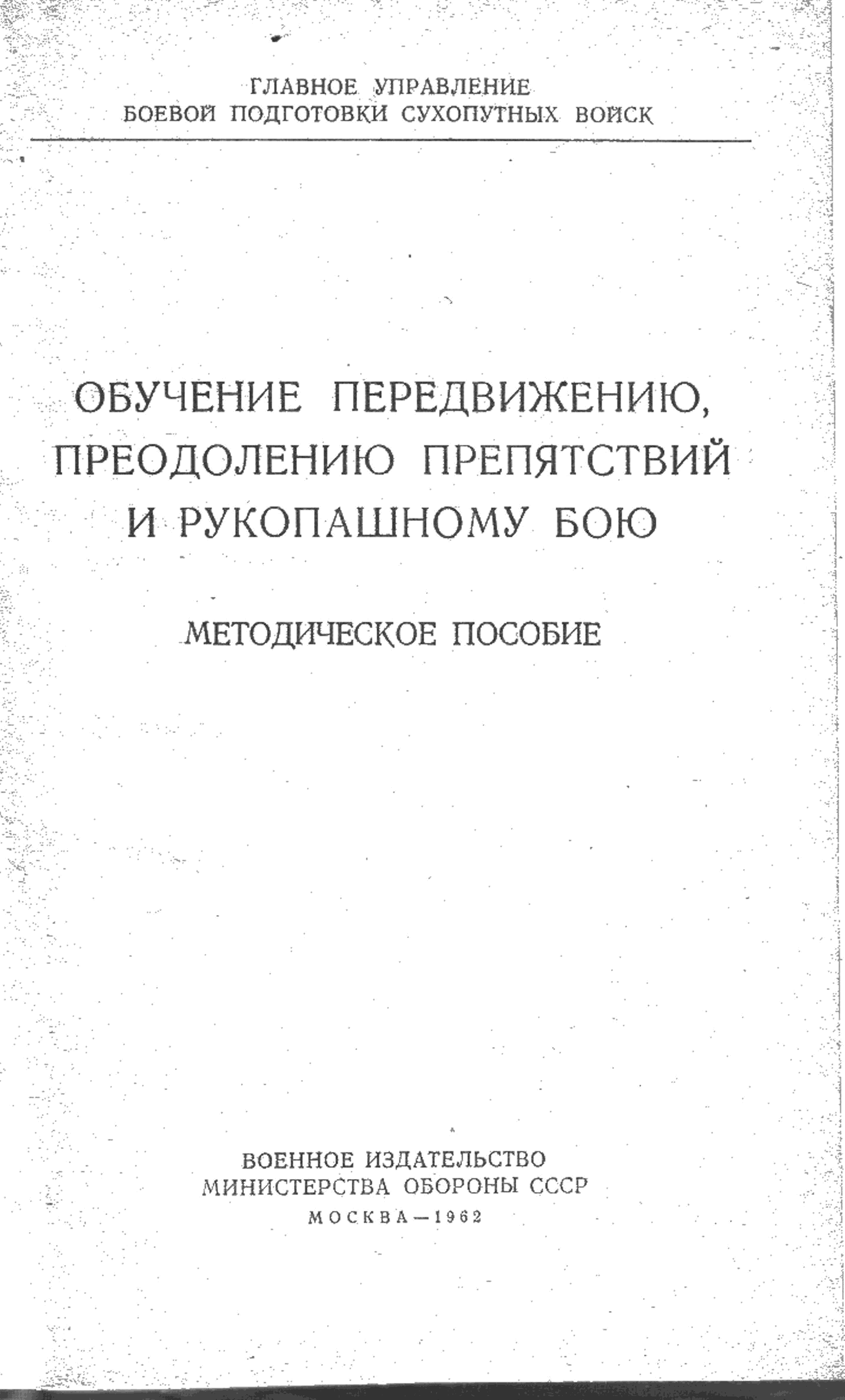 ГЛАВНОЕ УПРАВЛЕНИЕ
БОЕВОЙ ПОДГОТОВКИ СУХОПУТНЫХ ВОЙСК

ОБУЧЕНИЕ ПЕРЕДВИЖЕНИЮ,
ПРЕОДОЛЕНИЮ ПРЕПЯТСТВИЙ
И РУКОПАШНОМУ БОЮ

МЕТОДИЧЕСКОЕ ПОСОБИЕ

ВОЕННОЕ ИЗДАТЕЛЬСТВО
МИНИСТЕРСТВА ОБОРОНЫ СССР
МОСКВА—1962